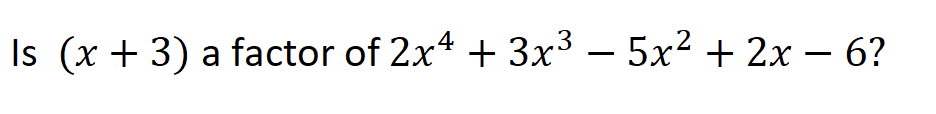 Is $(x + 3)$ a factor of $2x^4 + 3x^3 - 5x^2 + 2x - 6$?